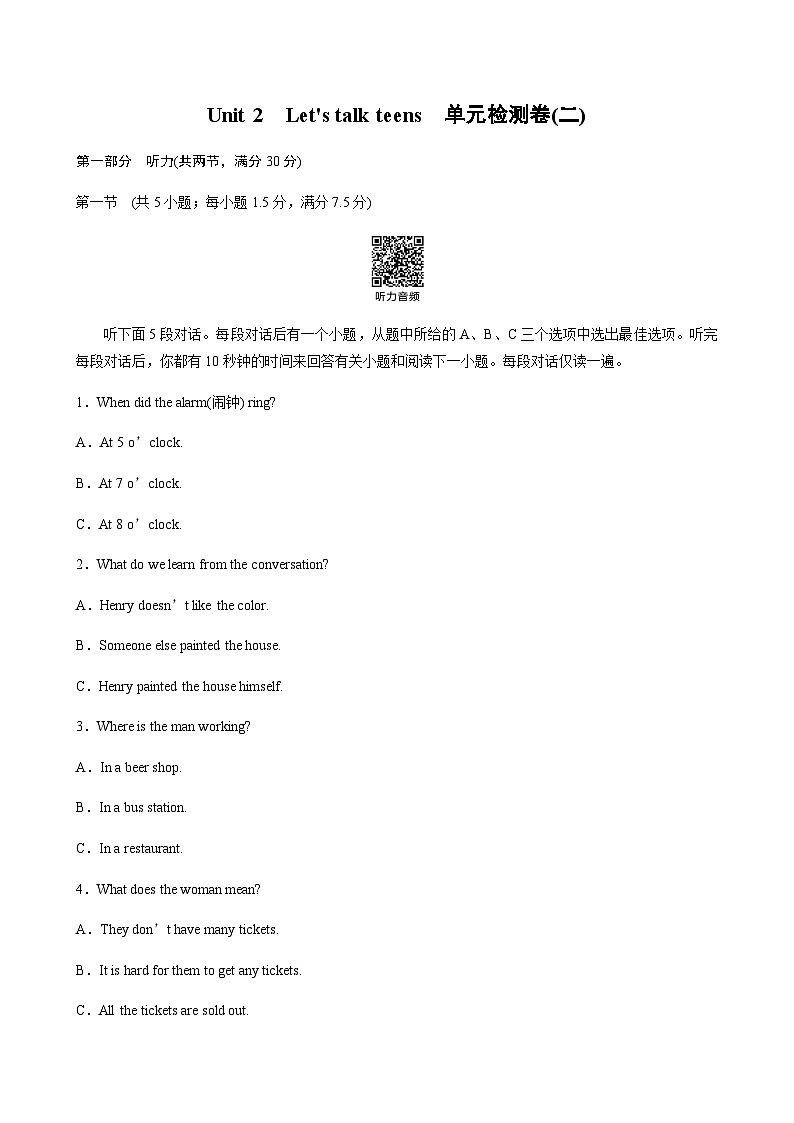 Unit 2 Let's talk teens 单元检测卷(二)

第一部分 听力(共两节，满分 30 分)

第一节 (共 5 小题；每小题 1.5 分，满分 7.5 分)

听力音频

听下面 5 段对话。每段对话后有一个小题，从题中所给的 A、B、C 三个选项中选出最佳选项。听完每段对话后，你都有 10 秒钟的时间来回答有关小题和阅读下一小题。每段对话仅读一遍。

1．When did the alarm(闹钟) ring?

A．At 5 o’clock.

B．At 7 o’clock.

C．At 8 o’clock.

2．What do we learn from the conversation?

A．Henry doesn’t like the color.

B．Someone else painted the house.

C．Henry painted the house himself.

3．Where is the man working?

A．In a beer shop.

B．In a bus station.

C．In a restaurant.

4．What does the woman mean?

A．They don’t have many tickets.

B．It is hard for them to get any tickets.

C．All the tickets are sold out.